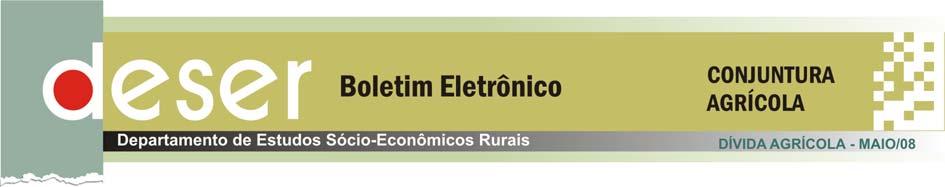 deser
Boletim Eletrônico
CONJUNTURA AGRÍCOLA
Departamento de Estudos Sócio-Econômicos Rurais
DÍVIDA AGRÍCOLA - MAIO/08